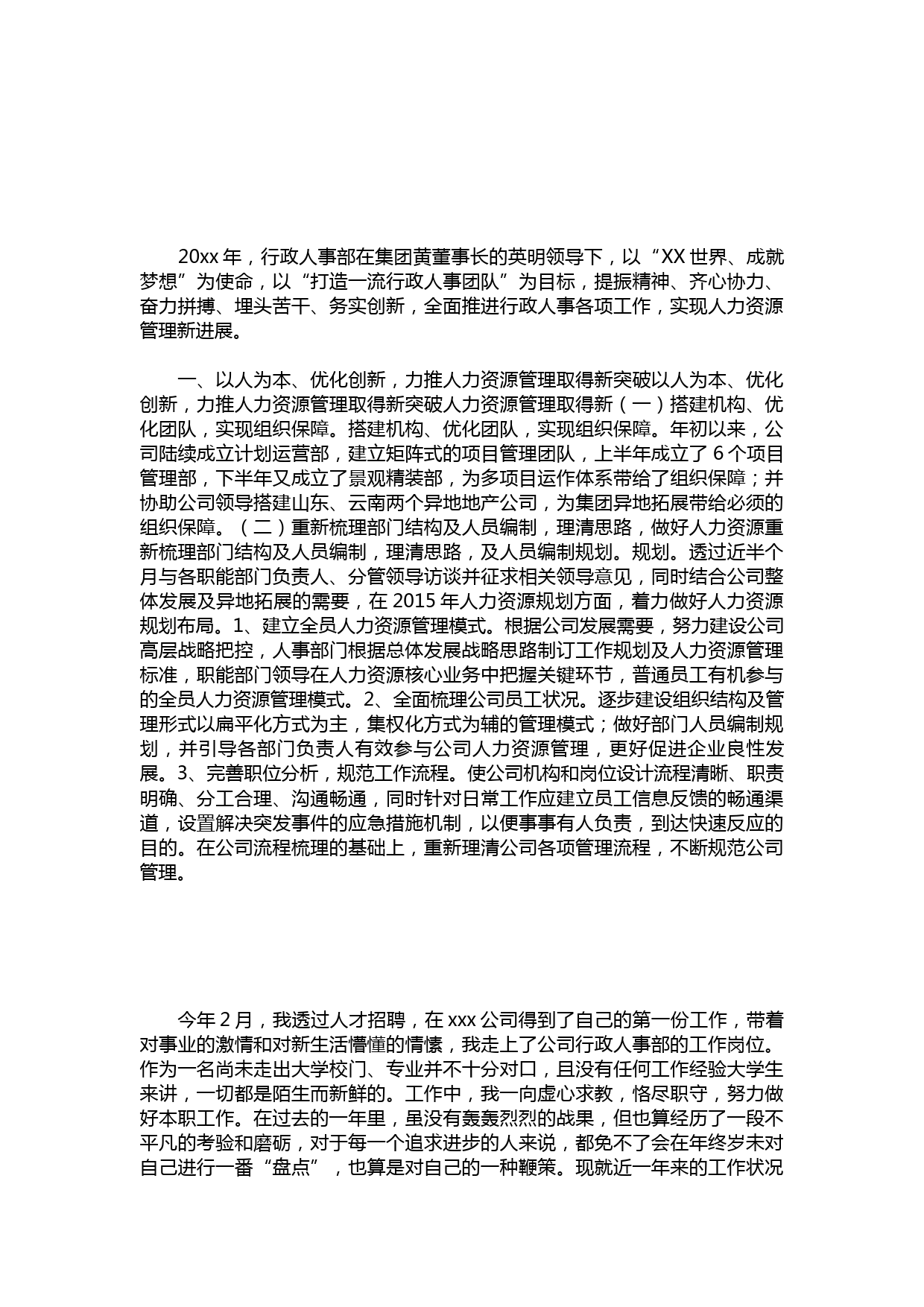 20xx 年，行政人事部在集团黄董事长的英明领导下，以“XX 世界、成就梦想”为使命，以“打造一流行政人事团队”为目标，提振精神、齐心协力、奋力拼搏、埋头苦干、务实创新，全面推进行政人事各项工作，实现人力资源管理新进展。

一、以人为本、优化创新，力推人力资源管理取得新突破以人为本、优化创新，力推人力资源管理取得新突破人力资源管理取得新（一）搭建机构、优化团队，实现组织保障。搭建机构、优化团队，实现组织保障。年初以来，公司陆续成立计划运营部，建立矩阵式的项目管理团队，上半年成立了 6 个项目管理部，下半年又成立了景观精装部，为多项目运作体系带给了组织保障；并协助公司领导搭建山东、云南两个异地地产公司，为集团异地拓展带给必须的组织保障。（二）重新梳理部门结构及人员编制，理清思路，做好人力资源重新梳理部门结构及人员编制，理清思路，及人员编制规划。规划。透过近半个月与各职能部门负责人、分管领导访谈并征求相关领导意见，同时结合公司整体发展及异地拓展的需要，在 2015 年人力资源规划方面，着力做好人力资源规划布局。1、建立全员人力资源管理模式。根据公司发展需要，努力建设公司高层战略把控，人事部门根据总体发展战略思路制订工作规划及人力资源管理标准，职能部门领导在人力资源核心业务中把握关键环节，普通员工有机参与的全员人力资源管理模式。2、全面梳理公司员工状况。逐步建设组织结构及管理形式以扁平化方式为主，集权化方式为辅的管理模式；做好部门人员编制规划，并引导各部门负责人有效参与公司人力资源管理，更好促进企业良性发展。3、完善职位分析，规范工作流程。使公司机构和岗位设计流程清晰、职责明确、分工合理、沟通畅通，同时针对日常工作应建立员工信息反馈的畅通渠道，设置解决突发事件的应急措施机制，以便事事有人负责，到达快速反应的目的。在公司流程梳理的基础上，重新理清公司各项管理流程，不断规范公司管理。

今年 2 月，我透过人才招聘，在 xxx 公司得到了自己的第一份工作，带着对事业的激情和对新生活懵懂的情愫，我走上了公司行政人事部的工作岗位。作为一名尚未走出大学校门、专业并不十分对口，且没有任何工作经验大学生来讲，一切都是陌生而新鲜的。工作中，我一向虚心求教，恪尽职守，努力做好本职工作。在过去的一年里，虽没有轰轰烈烈的战果，但也算经历了一段不平凡的考验和磨砺，对于每一个追求进步的人来说，都免不了会在年终岁末对自己进行一番“盘点”，也算是对自己的一种鞭策。现就近一年来的工作状况